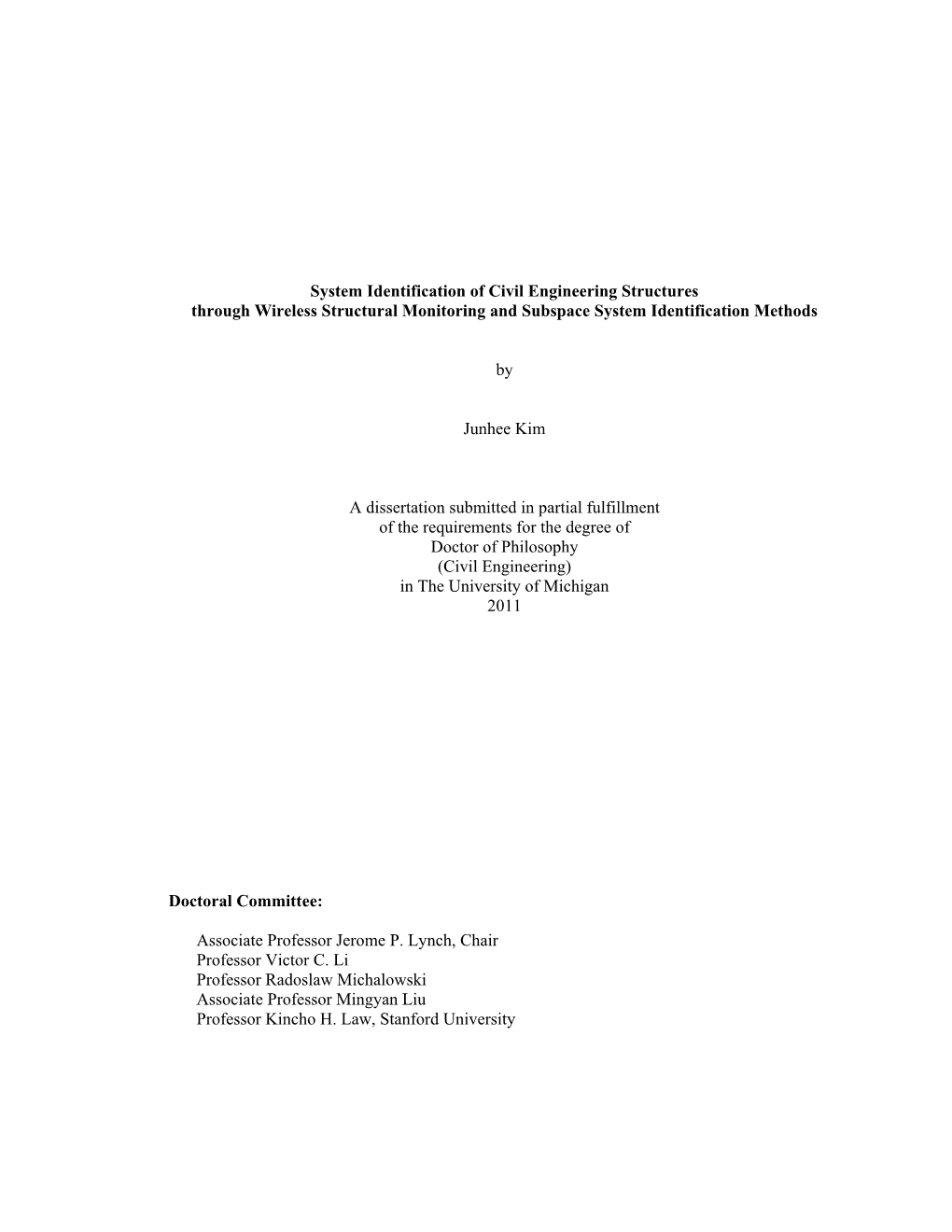 System Identification of Civil Engineering Structures
through Wireless Structural Monitoring and Subspace System Identification Methods

by

Junhee Kim

A dissertation submitted in partial fulfillment
of the requirements for the degree of
Doctor of Philosophy
(Civil Engineering)
in The University of Michigan
2011

Doctoral Committee:

Associate Professor Jerome P. Lynch, Chair
Professor Victor C. Li
Professor Radoslaw Michalowski
Associate Professor Mingyan Liu
Professor Kincho H. Law, Stanford University